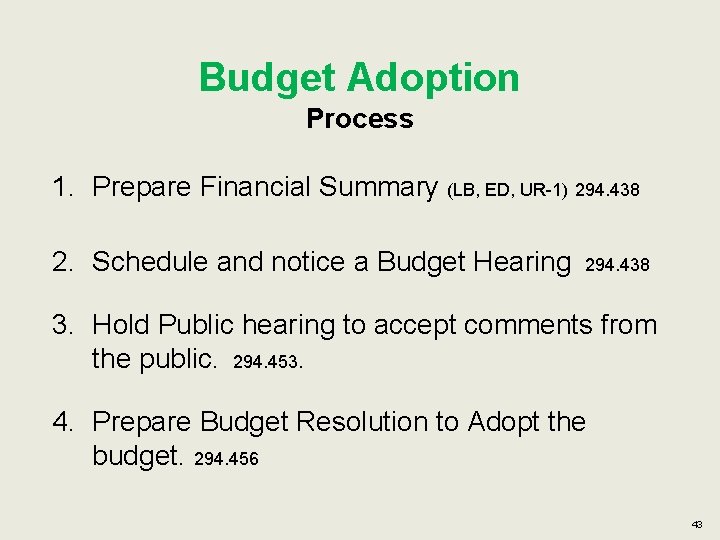 Budget Adoption
Process

1. Prepare Financial Summary (LB, ED, UR-1) 294.438

2. Schedule and notice a Budget Hearing 294.438

3. Hold Public hearing to accept comments from the public. 294.453.

4. Prepare Budget Resolution to Adopt the budget. 294.456

43